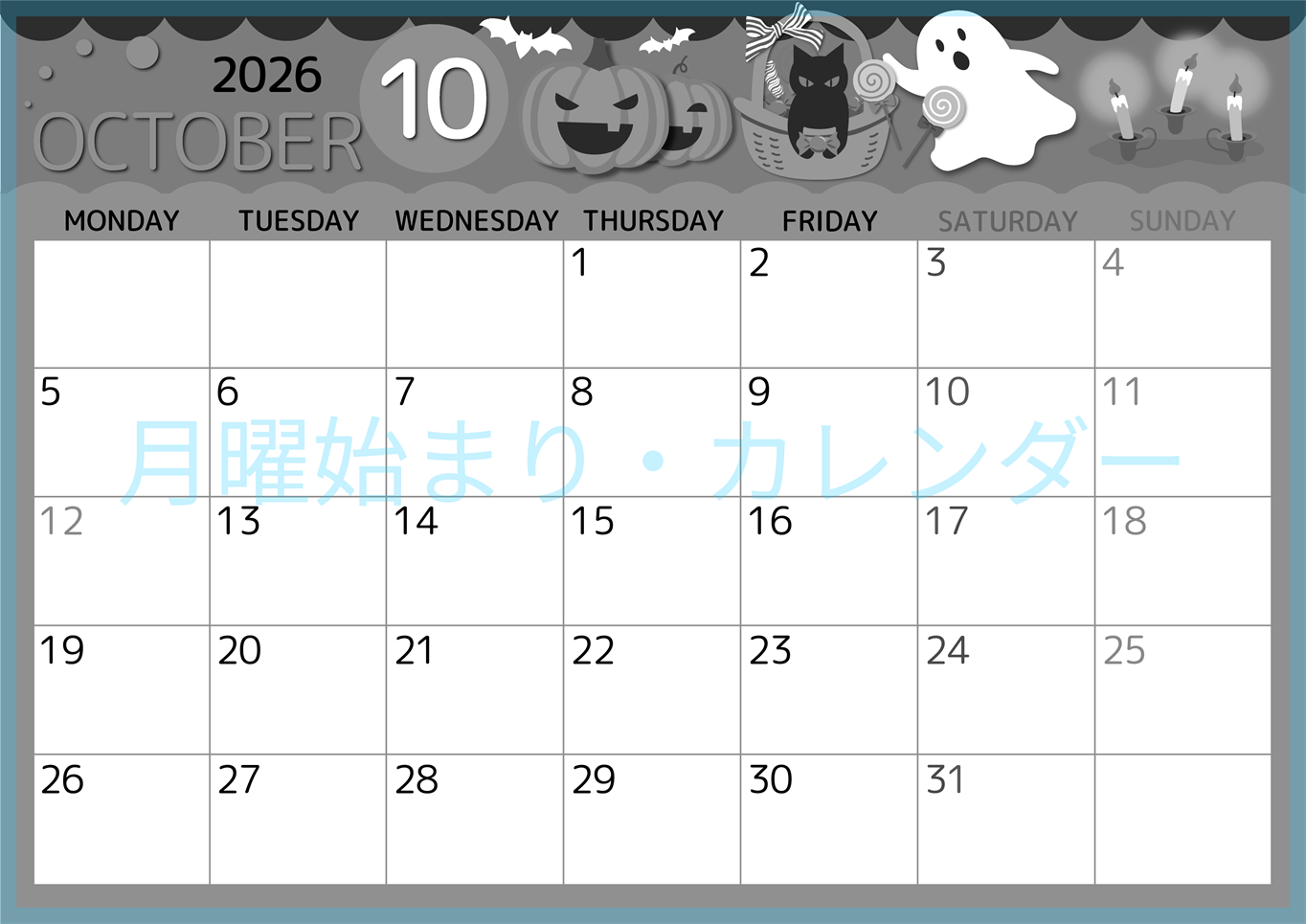 2026 OCTOBER 10

| MONDAY | TUESDAY | WEDNESDAY | THURSDAY | FRIDAY | SATURDAY | SUNDAY |
|---|---|---|---|---|---|---|
| | | | 1 | 2 | 3 | 4 |
| 5 | 6 | 7 | 8 | 9 | 10 | 11 |
| 12 | 13 | 14 | 15 | 16 | 17 | 18 |
| 19 | 20 | 21 | 22 | 23 | 24 | 25 |
| 26 | 27 | 28 | 29 | 30 | 31 | |

月曜始まり・カレンダー